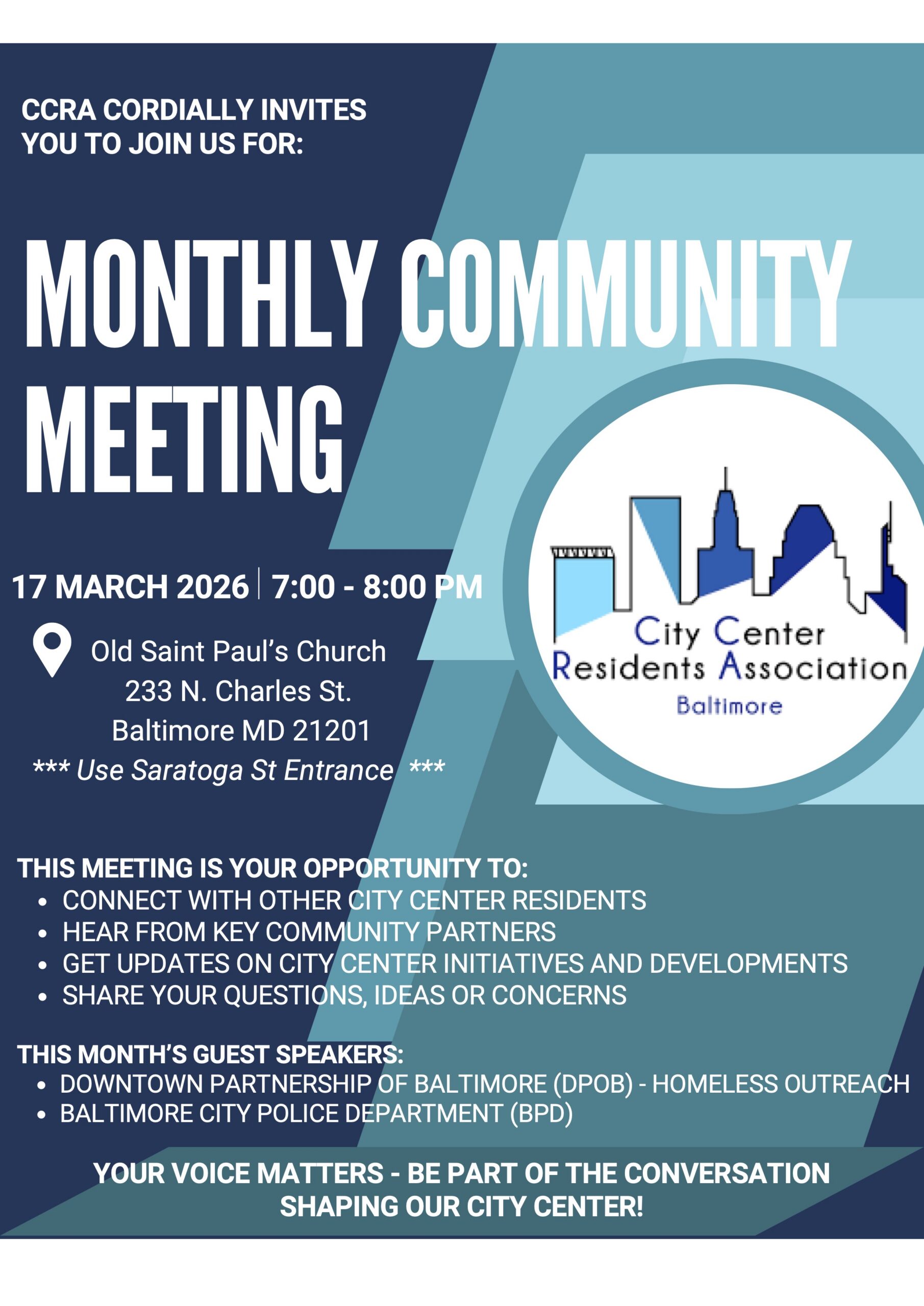 CCRA CORDIALLY INVITES YOU TO JOIN US FOR:

MONTHLY COMMUNITY MEETING

17 MARCH 2026 | 7:00 - 8:00 PM

Old Saint Paul's Church
233 N. Charles St.
Baltimore MD 21201
*** Use Saratoga St Entrance ***

City Center
Residents Association
Baltimore

THIS MEETING IS YOUR OPPORTUNITY TO:
• CONNECT WITH OTHER CITY CENTER RESIDENTS
• HEAR FROM KEY COMMUNITY PARTNERS
• GET UPDATES ON CITY CENTER INITIATIVES AND DEVELOPMENTS
• SHARE YOUR QUESTIONS, IDEAS OR CONCERNS

THIS MONTH'S GUEST SPEAKERS:
• DOWNTOWN PARTNERSHIP OF BALTIMORE (DPOB) - HOMELESS OUTREACH
• BALTIMORE CITY POLICE DEPARTMENT (BPD)

YOUR VOICE MATTERS - BE PART OF THE CONVERSATION SHAPING OUR CITY CENTER!